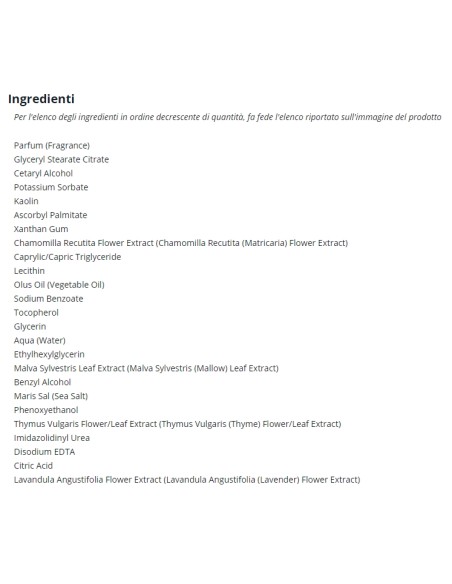 Ingredienti

Per l'elenco degli ingredienti in ordine decrescente di quantità, fa fede l'elenco riportato sull'immagine del prodotto

Parfum (Fragrance)
Glyceryl Stearate Citrate
Cetaryl Alcohol
Potassium Sorbate
Kaolin
Ascorbyl Palmitate
Xanthan Gum
Chamomilla Recutita Flower Extract (Chamomilla Recutita (Matricaria) Flower Extract)
Caprylic/Capric Triglyceride
Lecithin
Olus Oil (Vegetable Oil)
Sodium Benzoate
Tocopherol
Glycerin
Aqua (Water)
Ethylhexylglycerin
Malva Sylvestris Leaf Extract (Malva Sylvestris (Mallow) Leaf Extract)
Benzyl Alcohol
Maris Sal (Sea Salt)
Phenoxyethanol
Thymus Vulgaris Flower/Leaf Extract (Thymus Vulgaris (Thyme) Flower/Leaf Extract)
Imidazolidinyl Urea
Disodium EDTA
Citric Acid
Lavandula Angustifolia Flower Extract (Lavandula Angustifolia (Lavender) Flower Extract)